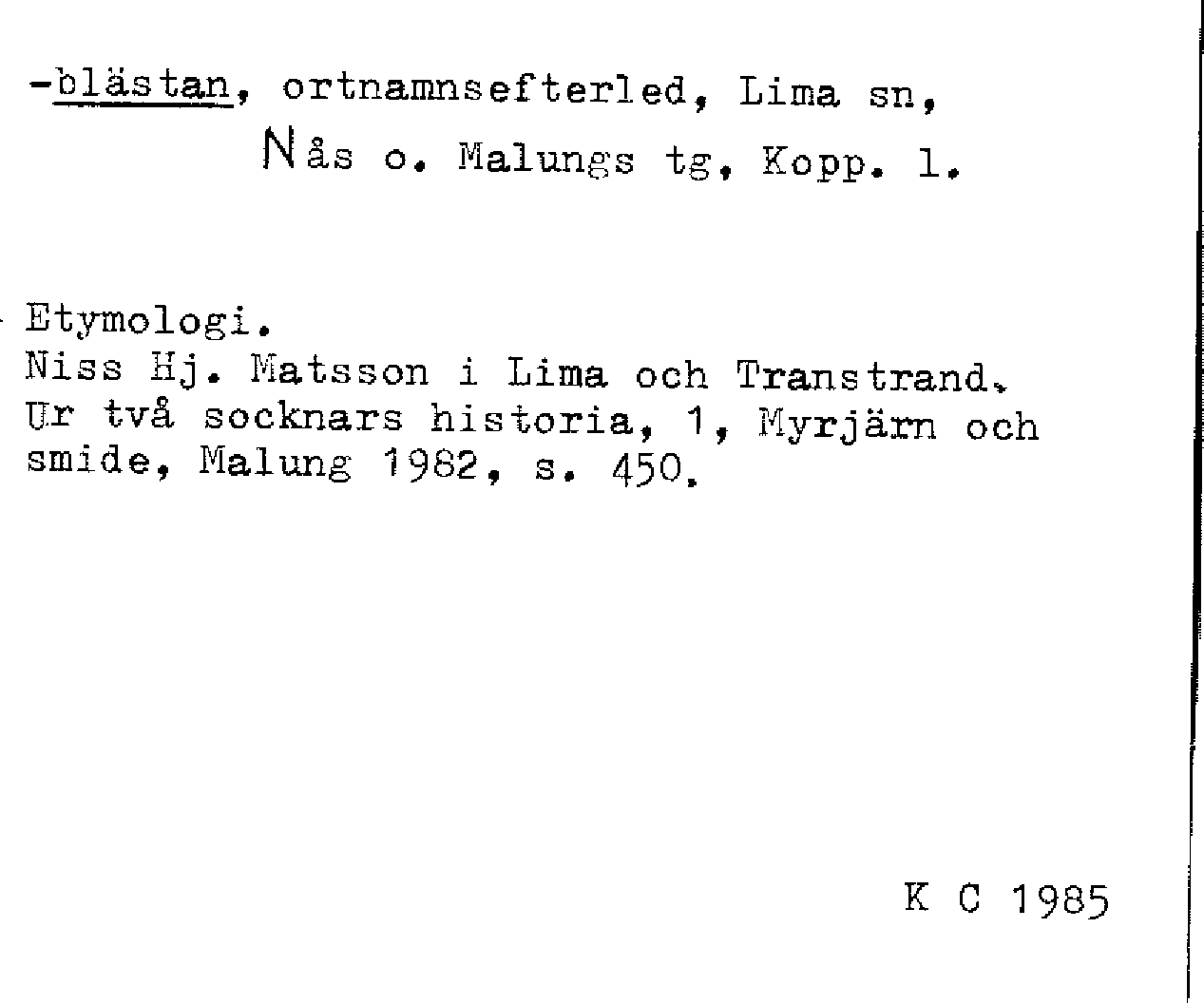 -blästan, ortnamnsefterled, Lima sn, Nås o. Malungs tg, Kopp. l.

Etymologi.
Niss Hj. Matsson i Lima och Transtrand. Ur två socknars historia, 1, Myrjärn och smide, Malung 1982, s. 450.

K C 1985